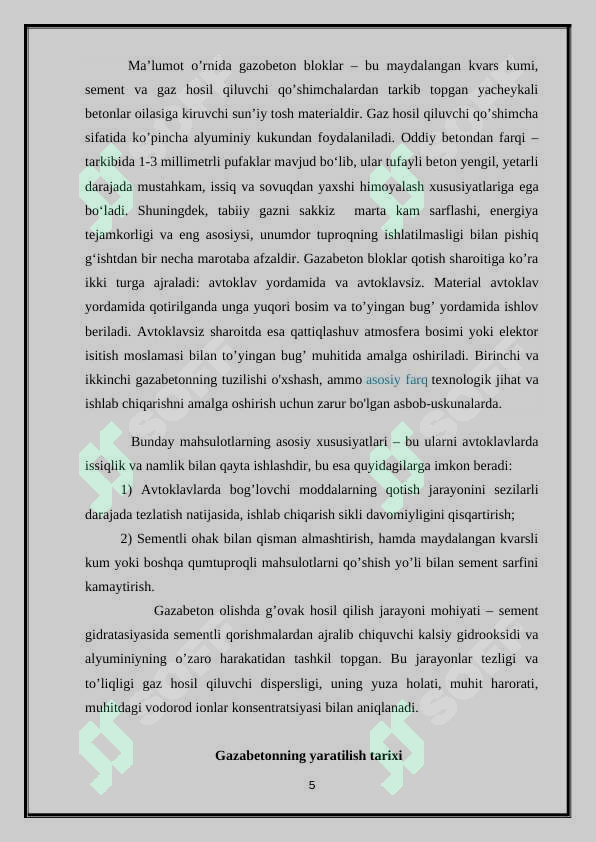 Ma’lumot o’rnida gazobeton bloklar – bu maydalangan kvars kumi, sement va gaz hosil qiluvchi qo’shimchalardan tarkib topgan yacheykali betonlar oilasiga kiruvchi sun’iy tosh materialdir. Gaz hosil qiluvchi qo’shimcha sifatida ko’pincha alyuminiy kukundan foydalaniladi. Oddiy betondan farqi – tarkibida 1-3 millimetrli pufaklar mavjud bo‘lib, ular tufayli beton yengil, yetarli darajada mustahkam, issiq va sovuqdan yaxshi himoyalash xususiyatlariga ega bo‘ladi. Shuningdek, tabiiy gazni sakkiz marta kam sarflashi, energiya tejamkorligi va eng asosiysi, unumdor tuproqning ishlatilmasligi bilan pishiq g‘ishtdan bir necha marotaba afzaldir. Gazabeton bloklar qotish sharoitiga ko’ra ikki turga ajraladi: avtoklav yordamida va avtoklavsiz. Material avtoklav yordamida qotirilganda unga yuqori bosim va to’yingan bug’ yordamida ishlov beriladi. Avtoklavsiz sharoitda esa qattiqlashuv atmosfera bosimi yoki elektor isitish moslamasi bilan to’yingan bug’ muhitida amalga oshiriladi. Birinchi va ikkinchi gazabetonning tuzilishi o'xshash, ammo asosiy farq texnologik jihat va ishlab chiqarishni amalga oshirish uchun zarur bo'lgan asbob-uskunalarda.

Bunday mahsulotlarning asosiy xususiyatlari – bu ularni avtoklavlarda issiqlik va namlik bilan qayta ishlashdir, bu esa quyidagilarga imkon beradi:

1) Avtoklavlarda bog’lovchi moddalarning qotish jarayonini sezilarli darajada tezlatish natijasida, ishlab chiqarish sikli davomiyligini qisqartirish;

2) Sementli ohak bilan qisman almashtirish, hamda maydalangan kvarsli kum yoki boshqa qumtuproqli mahsulotlarni qo’shish yo’li bilan sement sarfini kamaytirish.

Gazabeton olishda g’ovak hosil qilish jarayoni mohiyati – sement gidratasiyasida sementli qorishmalardan ajralib chiquvchi kalsiy gidrooksidi va alyuminiyning o’zaro harakatidan tashkil topgan. Bu jarayonlar tezligi va to’liqligi gaz hosil qiluvchi dispersligi, uning yuza holati, muhit harorati, muhitdagi vodorod ionlar konsentratsiyasi bilan aniqlanadi.

Gazabetonning yaratilish tarixi

5